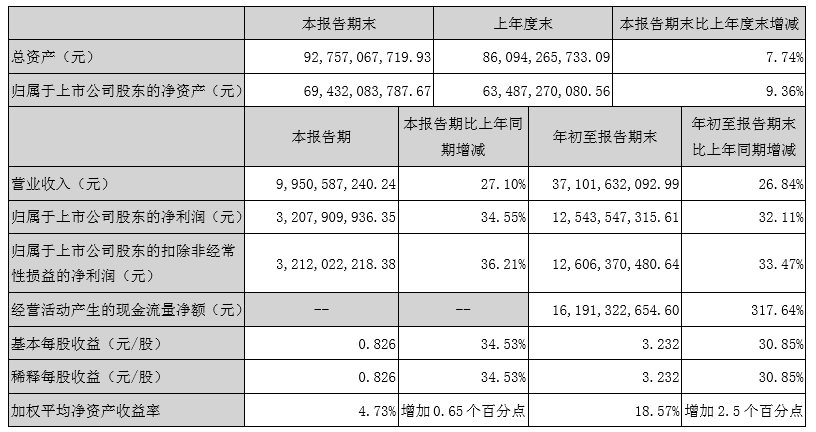 | | 本报告期末 | 上年度末 | 本报告期末比上年度末增减 |
|---|---|---|---|
| 总资产（元） | 92，757，067，719.93 | 86，094，265，733.09 | 7.74% |
| 归属于上市公司股东的净资产（元） | 69，432，083，787.67 | 63，487，270，080.56 | 9.36% |

| | 本报告期 | 本报告期比上年同期增减 | 年初至报告期末 | 年初至报告期末比上年同期增减 |
|---|---|---|---|---|
| 营业收入（元） | 9，950，587，240.24 | 27.10% | 37，101，632，092.99 | 26.84% |
| 归属于上市公司股东的净利润（元） | 3，207，909，936.35 | 34.55% | 12，543，547，315.61 | 32.11% |
| 归属于上市公司股东的扣除非经常性损益的净利润（元） | 3，212，022，218.38 | 36.21% | 12，606，370，480.64 | 33.47% |
| 经营活动产生的现金流量净额（元） | -- | -- | 16，191，322，654.60 | 317.64% |
| 基本每股收益（元/股） | 0.826 | 34.53% | 3.232 | 30.85% |
| 稀释每股收益（元/股） | 0.826 | 34.53% | 3.232 | 30.85% |
| 加权平均净资产收益率 | 4.73% | 增加0.65个百分点 | 18.57% | 增加2.5个百分点 |